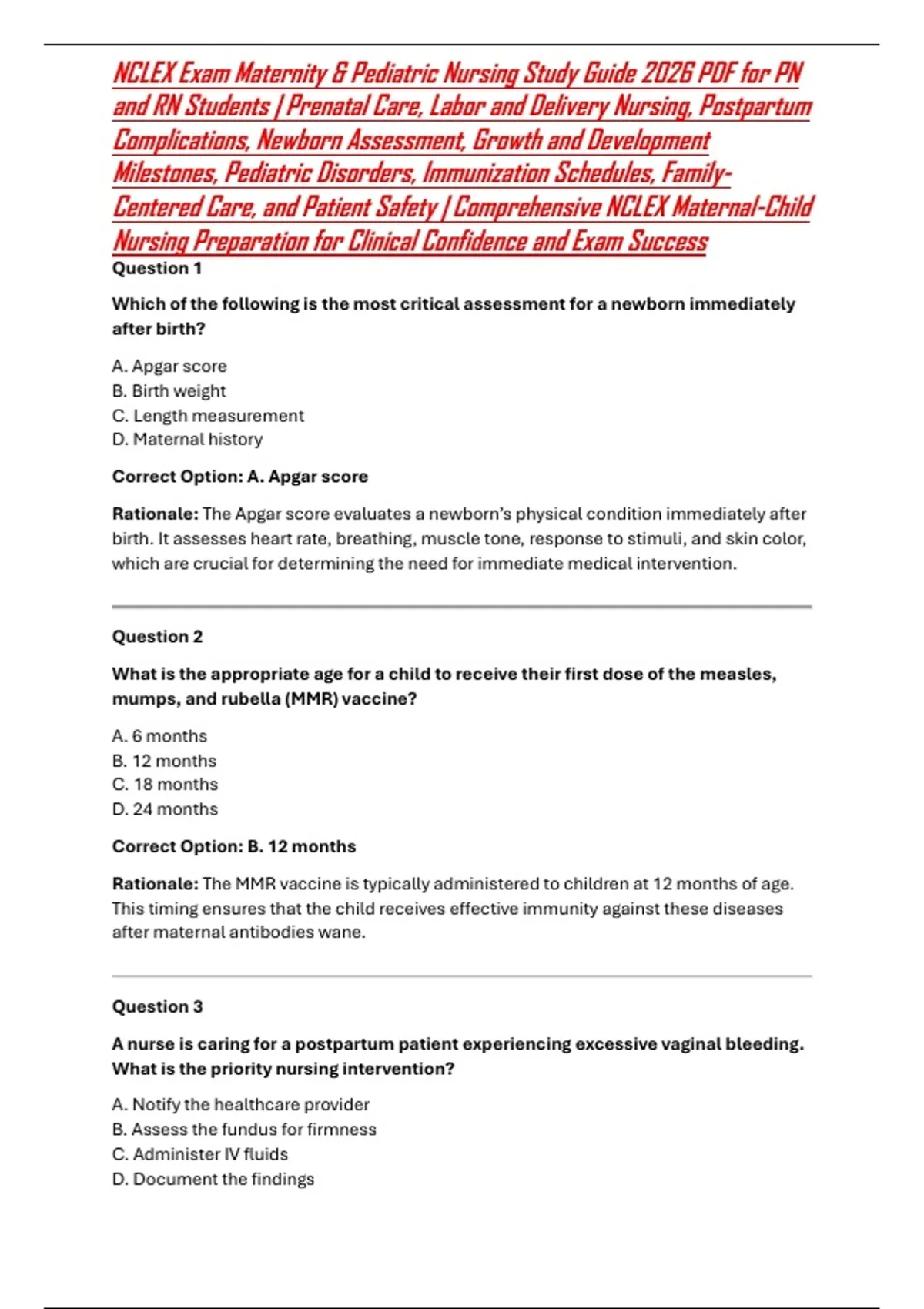 NCLEX Exam Maternity & Pediatric Nursing Study Guide 2026 PDF for PN and RN Students | Prenatal Care, Labor and Delivery Nursing, Postpartum Complications, Newborn Assessment, Growth and Development Milestones, Pediatric Disorders, Immunization Schedules, Family-Centered Care, and Patient Safety | Comprehensive NCLEX Maternal-Child Nursing Preparation for Clinical Confidence and Exam Success

Question 1

Which of the following is the most critical assessment for a newborn immediately after birth?

A. Apgar score
B. Birth weight
C. Length measurement
D. Maternal history

Correct Option: A. Apgar score

Rationale: The Apgar score evaluates a newborn's physical condition immediately after birth. It assesses heart rate, breathing, muscle tone, response to stimuli, and skin color, which are crucial for determining the need for immediate medical intervention.

Question 2

What is the appropriate age for a child to receive their first dose of the measles, mumps, and rubella (MMR) vaccine?

A. 6 months
B. 12 months
C. 18 months
D. 24 months

Correct Option: B. 12 months

Rationale: The MMR vaccine is typically administered to children at 12 months of age. This timing ensures that the child receives effective immunity against these diseases after maternal antibodies wane.

Question 3

A nurse is caring for a postpartum patient experiencing excessive vaginal bleeding. What is the priority nursing intervention?

A. Notify the healthcare provider
B. Assess the fundus for firmness
C. Administer IV fluids
D. Document the findings